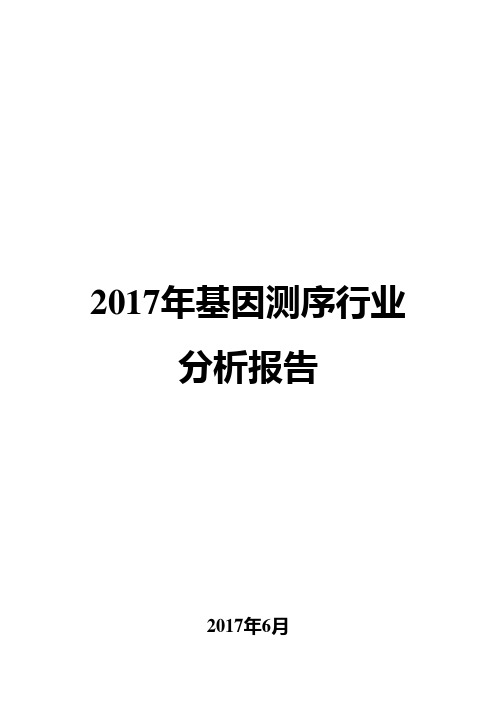 2017年基因测序行业分析报告

2017年6月